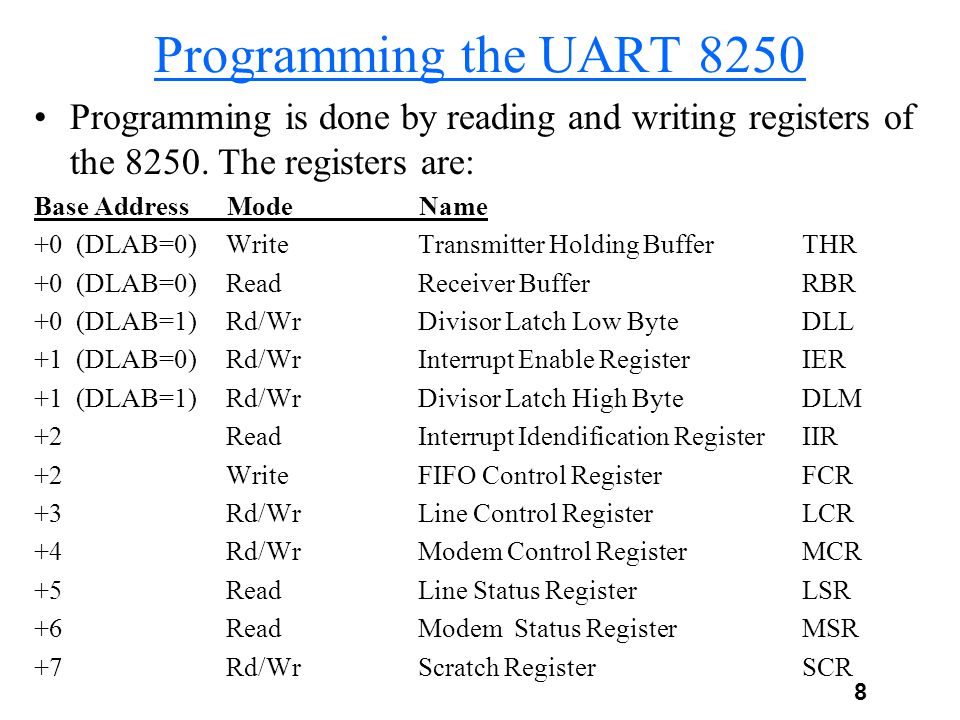 Programming the UART 8250

• Programming is done by reading and writing registers of the 8250. The registers are:

| Base Address | Mode | Name | |
|---|---|---|---|
| +0 (DLAB=0) | Write | Transmitter Holding Buffer | THR |
| +0 (DLAB=0) | Read | Receiver Buffer | RBR |
| +0 (DLAB=1) | Rd/Wr | Divisor Latch Low Byte | DLL |
| +1 (DLAB=0) | Rd/Wr | Interrupt Enable Register | IER |
| +1 (DLAB=1) | Rd/Wr | Divisor Latch High Byte | DLM |
| +2 | Read | Interrupt Idendification Register | IIR |
| +2 | Write | FIFO Control Register | FCR |
| +3 | Rd/Wr | Line Control Register | LCR |
| +4 | Rd/Wr | Modem Control Register | MCR |
| +5 | Read | Line Status Register | LSR |
| +6 | Read | Modem Status Register | MSR |
| +7 | Rd/Wr | Scratch Register | SCR |

8